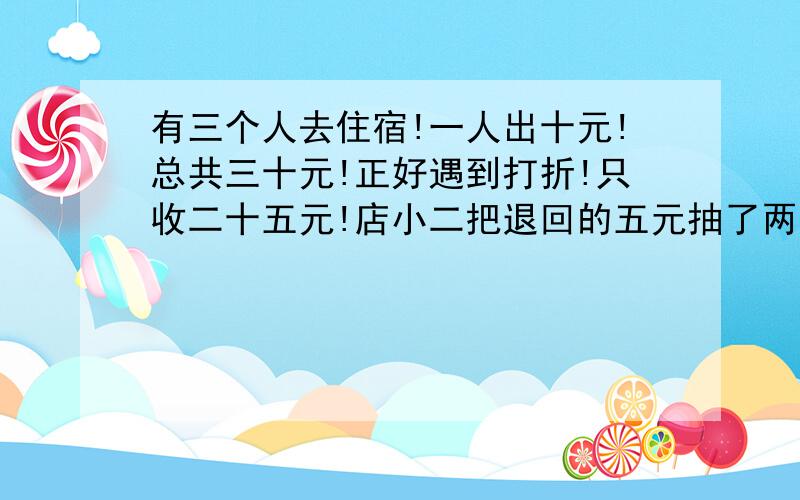 有三个人去住宿!一人出十元!总共三十元!正好遇到打折!只收二十五元!店小二把退回的五元抽了两